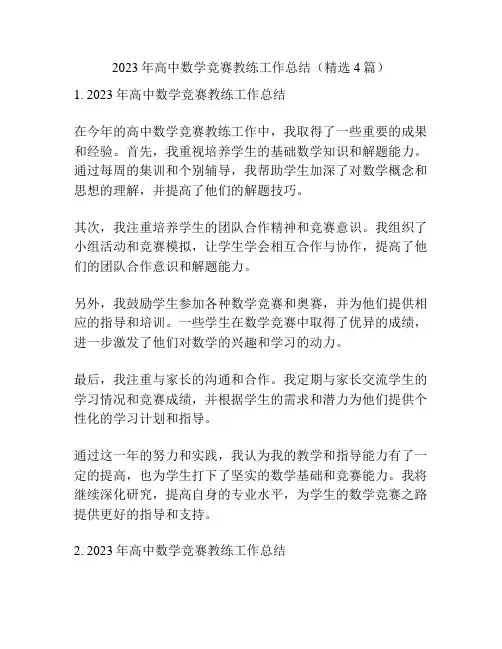 2023 年高中数学竞赛教练工作总结（精选 4 篇）

1. 2023 年高中数学竞赛教练工作总结

在今年的高中数学竞赛教练工作中，我取得了一些重要的成果和经验。首先，我重视培养学生的基础数学知识和解题能力。通过每周的集训和个别辅导，我帮助学生加深了对数学概念和思想的理解，并提高了他们的解题技巧。

其次，我注重培养学生的团队合作精神和竞赛意识。我组织了小组活动和竞赛模拟，让学生学会相互合作与协作，提高了他们的团队合作意识和解题能力。

另外，我鼓励学生参加各种数学竞赛和奥赛，并为他们提供相应的指导和培训。一些学生在数学竞赛中取得了优异的成绩，进一步激发了他们对数学的兴趣和学习的动力。

最后，我注重与家长的沟通和合作。我定期与家长交流学生的学习情况和竞赛成绩，并根据学生的需求和潜力为他们提供个性化的学习计划和指导。

通过这一年的努力和实践，我认为我的教学和指导能力有了一定的提高，也为学生打下了坚实的数学基础和竞赛能力。我将继续深化研究，提高自身的专业水平，为学生的数学竞赛之路提供更好的指导和支持。

2. 2023 年高中数学竞赛教练工作总结